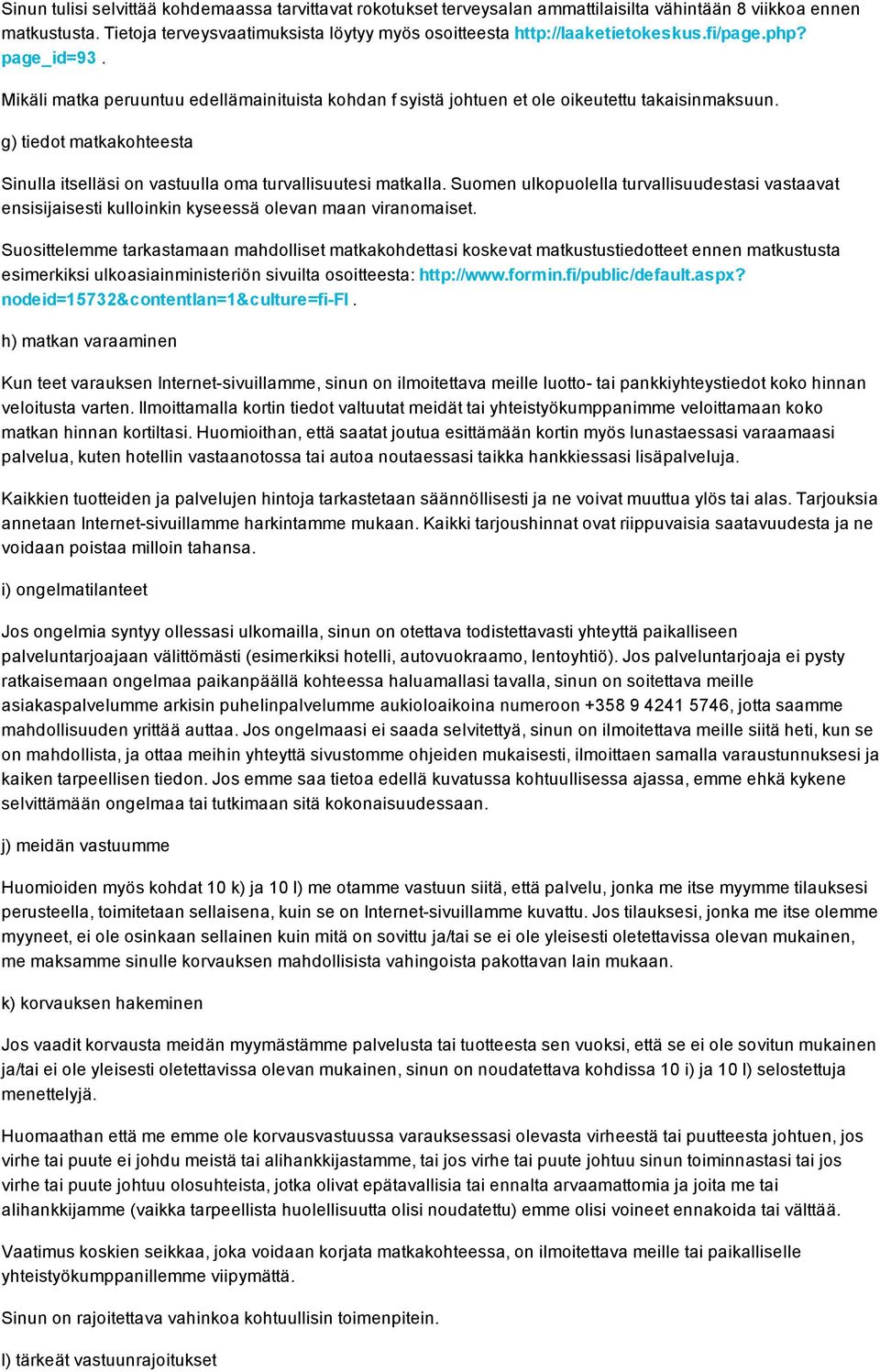 Sinun tulisi selvittää kohdemaassa tarvittavat rokotukset terveysalan ammattilaisilta vähintään 8 viikkoa ennen matkustusta. Tietoja terveysvaatimuksista löytyy myös osoitteesta http://laaketietokeskus.fi/page.php?page_id=93 .

Mikäli matka peruuntuu edellämainituista kohdan f syistä johtuen et ole oikeutettu takaisinmaksuun.

g) tiedot matkakohteesta

Sinulla itselläsi on vastuulla oma turvallisuutesi matkalla. Suomen ulkopuolella turvallisuudestasi vastaavat ensisijaisesti kulloinkin kyseessä olevan maan viranomaiset.

Suosittelemme tarkastamaan mahdolliset matkakohdettasi koskevat matkustustiedotteet ennen matkustusta esimerkiksi ulkoasiainministeriön sivuilta osoitteesta: http://www.formin.fi/public/default.aspx?nodeid=15732&contentlan=1&culture=fi-FI .

h) matkan varaaminen

Kun teet varauksen Internet-sivuillamme, sinun on ilmoitettava meille luotto- tai pankkiyhteystiedot koko hinnan veloitusta varten. Ilmoittamalla kortin tiedot valtuutat meidät tai yhteistyökumppanimme veloittamaan koko matkan hinnan kortiltasi. Huomioithan, että saatat joutua esittämään kortin myös lunastaessasi varaamaasi palvelua, kuten hotellin vastaanotossa tai autoa noutaessasi taikka hankkiessasi lisäpalveluja.

Kaikkien tuotteiden ja palvelujen hintoja tarkastetaan säännöllisesti ja ne voivat muuttua ylös tai alas. Tarjouksia annetaan Internet-sivuillamme harkintamme mukaan. Kaikki tarjoushinnat ovat riippuvaisia saatavuudesta ja ne voidaan poistaa milloin tahansa.

i) ongelmatilanteet

Jos ongelmia syntyy ollessasi ulkomailla, sinun on otettava todistettavasti yhteyttä paikalliseen palveluntarjoajaan välittömästi (esimerkiksi hotelli, autovuokraamo, lentoyhtiö). Jos palveluntarjoaja ei pysty ratkaisemaan ongelmaa paikanpäällä kohteessa haluamallasi tavalla, sinun on soitettava meille asiakaspalvelumme arkisin puhelinpalvelumme aukioloaikoina numeroon +358 9 4241 5746, jotta saamme mahdollisuuden yrittää auttaa. Jos ongelmaasi ei saada selvitettyä, sinun on ilmoitettava meille siitä heti, kun se on mahdollista, ja ottaa meihin yhteyttä sivustomme ohjeiden mukaisesti, ilmoittaen samalla varaustunnuksesi ja kaiken tarpeellisen tiedon. Jos emme saa tietoa edellä kuvatussa kohtuullisessa ajassa, emme ehkä kykene selvittämään ongelmaa tai tutkimaan sitä kokonaisuudessaan.

j) meidän vastuumme

Huomioiden myös kohdat 10 k) ja 10 l) me otamme vastuun siitä, että palvelu, jonka me itse myymme tilauksesi perusteella, toimitetaan sellaisena, kuin se on Internet-sivuillamme kuvattu. Jos tilauksesi, jonka me itse olemme myyneet, ei ole osinkaan sellainen kuin mitä on sovittu ja/tai se ei ole yleisesti oletettavissa olevan mukainen, me maksamme sinulle korvauksen mahdollisista vahingoista pakottavan lain mukaan.

k) korvauksen hakeminen

Jos vaadit korvausta meidän myymästämme palvelusta tai tuotteesta sen vuoksi, että se ei ole sovitun mukainen ja/tai ei ole yleisesti oletettavissa olevan mukainen, sinun on noudatettava kohdissa 10 i) ja 10 l) selostettuja menettelyjä.

Huomaathan että me emme ole korvausvastuussa varauksessasi olevasta virheestä tai puutteesta johtuen, jos virhe tai puute ei johdu meistä tai alihankkijastamme, tai jos virhe tai puute johtuu sinun toiminnastasi tai jos virhe tai puute johtuu olosuhteista, jotka olivat epätavallisia tai ennalta arvaamattomia ja joita me tai alihankkijamme (vaikka tarpeellista huolellisuutta olisi noudatettu) emme olisi voineet ennakoida tai välttää.

Vaatimus koskien seikkaa, joka voidaan korjata matkakohteessa, on ilmoitettava meille tai paikalliselle yhteistyökumppanillemme viipymättä.

Sinun on rajoitettava vahinkoa kohtuullisin toimenpitein.

l) tärkeät vastuunrajoitukset